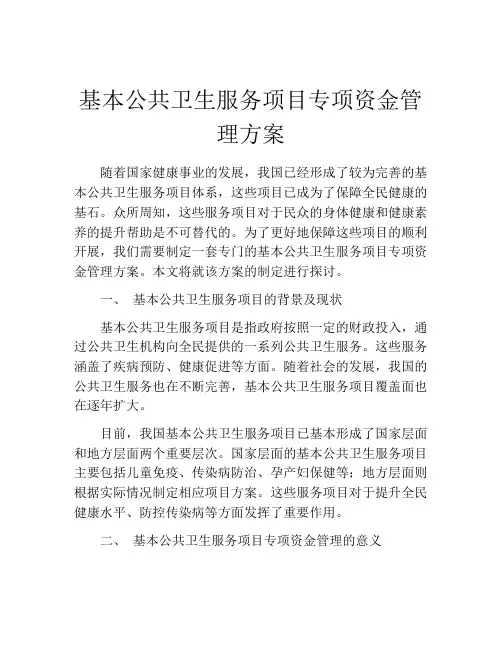 基本公共卫生服务项目专项资金管理方案

随着国家健康事业的发展，我国已经形成了较为完善的基本公共卫生服务项目体系，这些项目已成为了保障全民健康的基石。众所周知，这些服务项目对于民众的身体健康和健康素养的提升帮助是不可替代的。为了更好地保障这些项目的顺利开展，我们需要制定一套专门的基本公共卫生服务项目专项资金管理方案。本文将就该方案的制定进行探讨。

一、 基本公共卫生服务项目的背景及现状

基本公共卫生服务项目是指政府按照一定的财政投入，通过公共卫生机构向全民提供的一系列公共卫生服务。这些服务涵盖了疾病预防、健康促进等方面。随着社会的发展，我国的公共卫生服务也在不断完善，基本公共卫生服务项目覆盖面也在逐年扩大。

目前，我国基本公共卫生服务项目已基本形成了国家层面和地方层面两个重要层次。国家层面的基本公共卫生服务项目主要包括儿童免疫、传染病防治、孕产妇保健等；地方层面则根据实际情况制定相应项目方案。这些服务项目对于提升全民健康水平、防控传染病等方面发挥了重要作用。

二、 基本公共卫生服务项目专项资金管理的意义